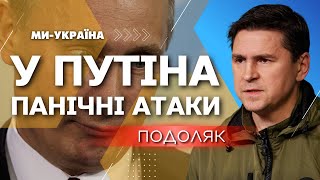 МИ-УКРАЇНА

У ПУТІНА ПАНІЧНІ АТАКИ

ПОДОЛЯК